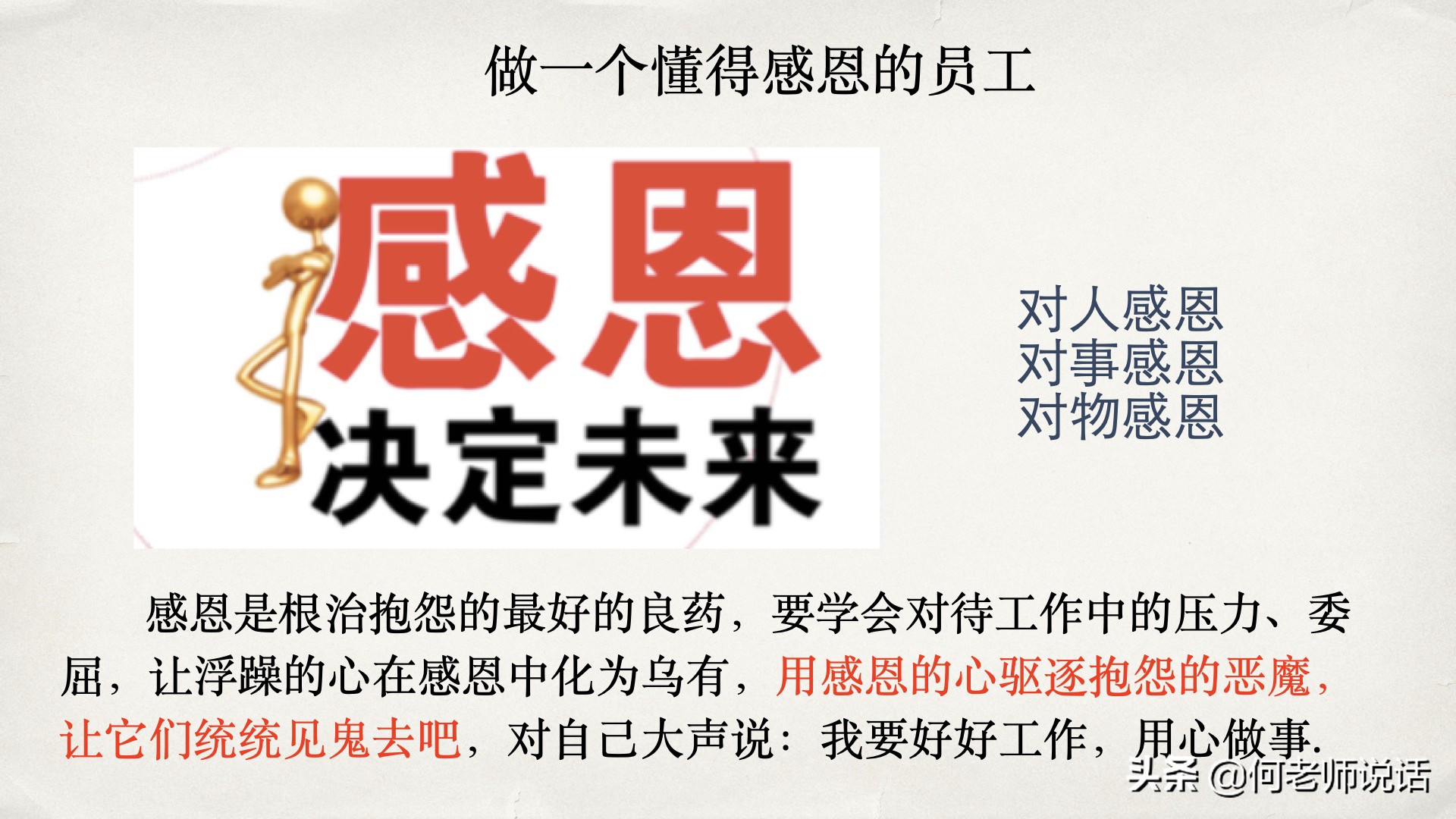 做一个懂得感恩的员工

感恩
决定未来

对人感恩
对事感恩
对物感恩

感恩是根治抱怨的最好的良药，要学会对待工作中的压力、委屈，让浮躁的心在感恩中化为乌有，用感恩的心驱逐抱怨的恶魔，让它们统统见鬼去吧，对自己大声说：我要好好工作，用心做事.

头条 @何老师说话